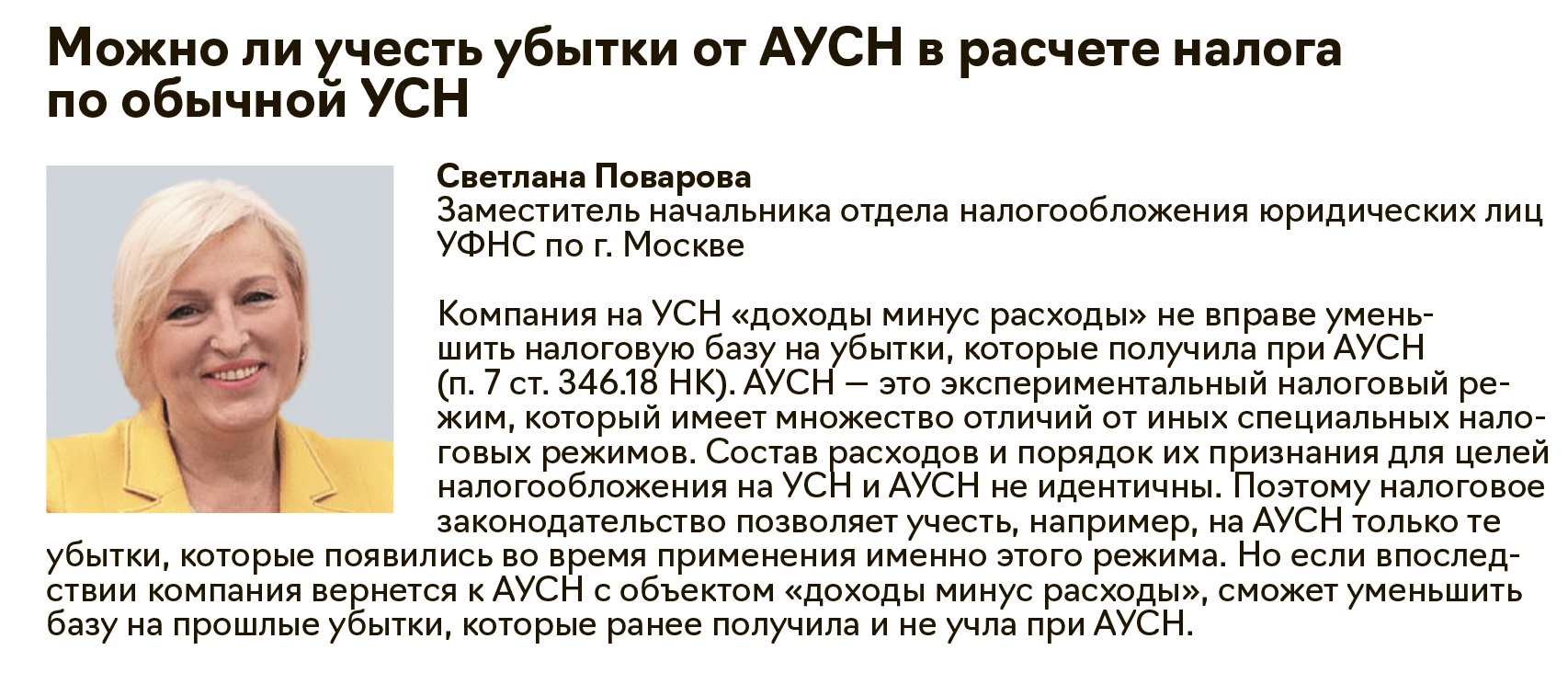 Можно ли учесть убытки от АУСН в расчете налога по обычной УСН

Светлана Поварова
Заместитель начальника отдела налогообложения юридических лиц УФНС по г. Москве

Компания на УСН «доходы минус расходы» не вправе уменьшить налоговую базу на убытки, которые получила при АУСН (п. 7 ст. 346.18 НК). АУСН — это экспериментальный налоговый режим, который имеет множество отличий от иных специальных налоговых режимов. Состав расходов и порядок их признания для целей налогообложения на УСН и АУСН не идентичны. Поэтому налоговое законодательство позволяет учесть, например, на АУСН только те убытки, которые появились во время применения именно этого режима. Но если впоследствии компания вернется к АУСН с объектом «доходы минус расходы», сможет уменьшить базу на прошлые убытки, которые ранее получила и не учла при АУСН.